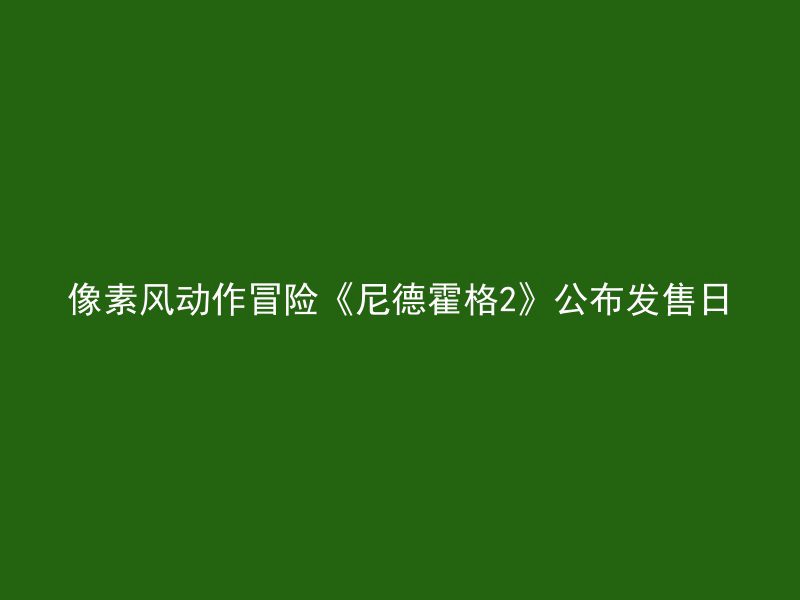 像素风动作冒险《尼德霍格2》公布发售日